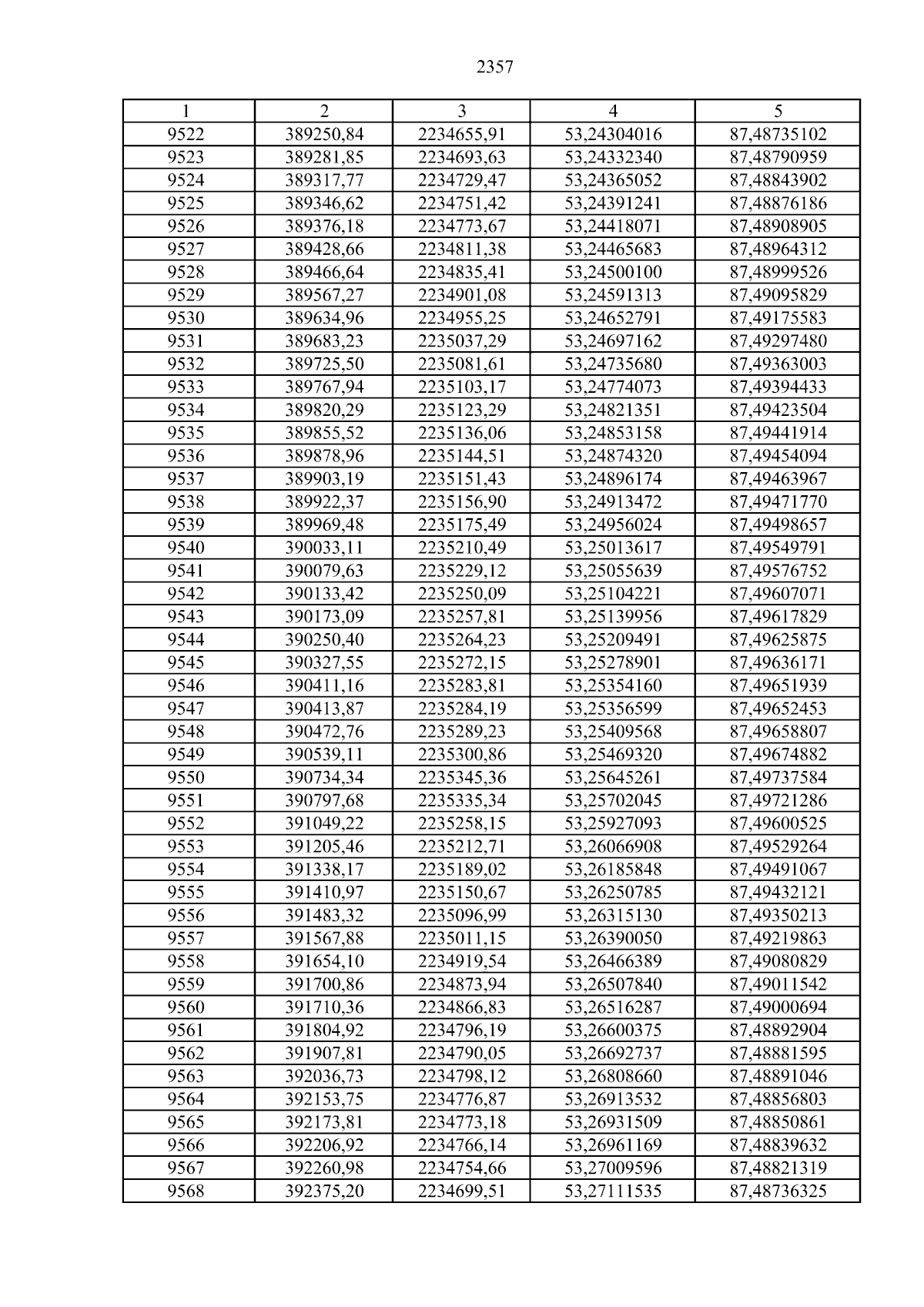 2357

| 1 | 2 | 3 | 4 | 5 |
|---|---|---|---|---|
| 9522 | 389250,84 | 2234655,91 | 53,24304016 | 87,48735102 |
| 9523 | 389281,85 | 2234693,63 | 53,24332340 | 87,48790959 |
| 9524 | 389317,77 | 2234729,47 | 53,24365052 | 87,48843902 |
| 9525 | 389346,62 | 2234751,42 | 53,24391241 | 87,48876186 |
| 9526 | 389376,18 | 2234773,67 | 53,24418071 | 87,48908905 |
| 9527 | 389428,66 | 2234811,38 | 53,24465683 | 87,48964312 |
| 9528 | 389466,64 | 2234835,41 | 53,24500100 | 87,48999526 |
| 9529 | 389567,27 | 2234901,08 | 53,24591313 | 87,49095829 |
| 9530 | 389634,96 | 2234955,25 | 53,24652791 | 87,49175583 |
| 9531 | 389683,23 | 2235037,29 | 53,24697162 | 87,49297480 |
| 9532 | 389725,50 | 2235081,61 | 53,24735680 | 87,49363003 |
| 9533 | 389767,94 | 2235103,17 | 53,24774073 | 87,49394433 |
| 9534 | 389820,29 | 2235123,29 | 53,24821351 | 87,49423504 |
| 9535 | 389855,52 | 2235136,06 | 53,24853158 | 87,49441914 |
| 9536 | 389878,96 | 2235144,51 | 53,24874320 | 87,49454094 |
| 9537 | 389903,19 | 2235151,43 | 53,24896174 | 87,49463967 |
| 9538 | 389922,37 | 2235156,90 | 53,24913472 | 87,49471770 |
| 9539 | 389969,48 | 2235175,49 | 53,24956024 | 87,49498657 |
| 9540 | 390033,11 | 2235210,49 | 53,25013617 | 87,49549791 |
| 9541 | 390079,63 | 2235229,12 | 53,25055639 | 87,49576752 |
| 9542 | 390133,42 | 2235250,09 | 53,25104221 | 87,49607071 |
| 9543 | 390173,09 | 2235257,81 | 53,25139956 | 87,49617829 |
| 9544 | 390250,40 | 2235264,23 | 53,25209491 | 87,49625875 |
| 9545 | 390327,55 | 2235272,15 | 53,25278901 | 87,49636171 |
| 9546 | 390411,16 | 2235283,81 | 53,25354160 | 87,49651939 |
| 9547 | 390413,87 | 2235284,19 | 53,25356599 | 87,49652453 |
| 9548 | 390472,76 | 2235289,23 | 53,25409568 | 87,49658807 |
| 9549 | 390539,11 | 2235300,86 | 53,25469320 | 87,49674882 |
| 9550 | 390734,34 | 2235345,36 | 53,25645261 | 87,49737584 |
| 9551 | 390797,68 | 2235335,34 | 53,25702045 | 87,49721286 |
| 9552 | 391049,22 | 2235258,15 | 53,25927093 | 87,49600525 |
| 9553 | 391205,46 | 2235212,71 | 53,26066908 | 87,49529264 |
| 9554 | 391338,17 | 2235189,02 | 53,26185848 | 87,49491067 |
| 9555 | 391410,97 | 2235150,67 | 53,26250785 | 87,49432121 |
| 9556 | 391483,32 | 2235096,99 | 53,26315130 | 87,49350213 |
| 9557 | 391567,88 | 2235011,15 | 53,26390050 | 87,49219863 |
| 9558 | 391654,10 | 2234919,54 | 53,26466389 | 87,49080829 |
| 9559 | 391700,86 | 2234873,94 | 53,26507840 | 87,49011542 |
| 9560 | 391710,36 | 2234866,83 | 53,26516287 | 87,49000694 |
| 9561 | 391804,92 | 2234796,19 | 53,26600375 | 87,48892904 |
| 9562 | 391907,81 | 2234790,05 | 53,26692737 | 87,48881595 |
| 9563 | 392036,73 | 2234798,12 | 53,26808660 | 87,48891046 |
| 9564 | 392153,75 | 2234776,87 | 53,26913532 | 87,48856803 |
| 9565 | 392173,81 | 2234773,18 | 53,26931509 | 87,48850861 |
| 9566 | 392206,92 | 2234766,14 | 53,26961169 | 87,48839632 |
| 9567 | 392260,98 | 2234754,66 | 53,27009596 | 87,48821319 |
| 9568 | 392375,20 | 2234699,51 | 53,27111535 | 87,48736325 |